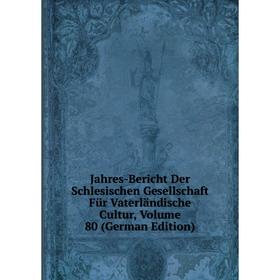 Jahres-Bericht Der Schlesischen Gesellschaft Für Vaterländische Cultur, Volume 80 (German Edition)